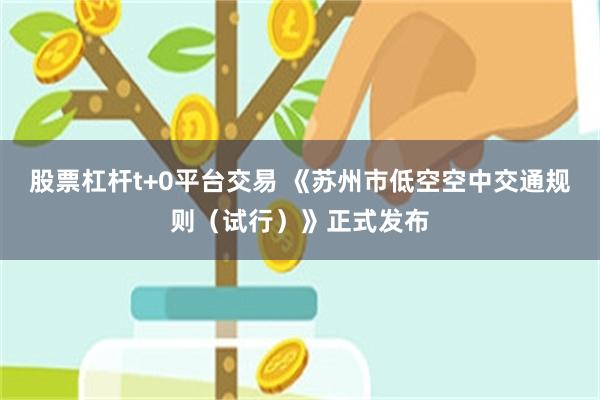 股票杠杆t+0平台交易 《苏州市低空空中交通规则（试行）》正式发布